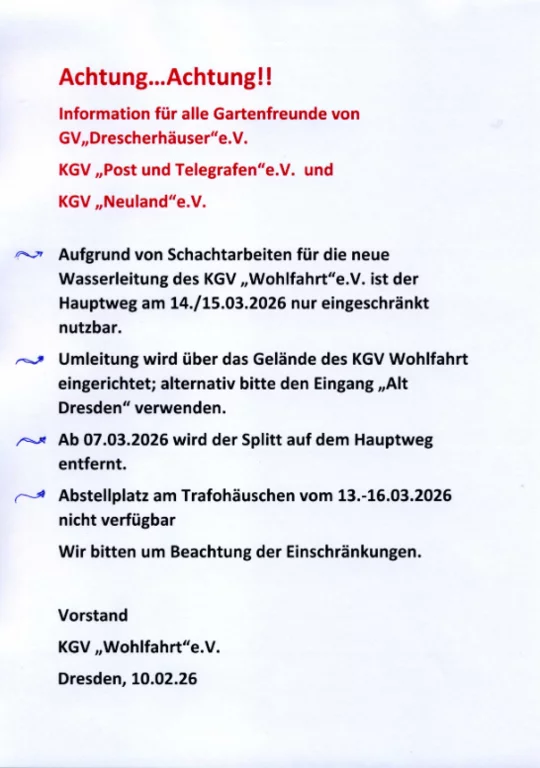 Achtung...Achtung!!

Information für alle Gartenfreunde von GV„Drescherhäuser“e.V.

KGV „Post und Telegrafen“e.V. und

KGV „Neuland“e.V.

Aufgrund von Schachtarbeiten für die neue Wasserleitung des KGV „Wohlfahrt“e.V. ist der Hauptweg am 14./15.03.2026 nur eingeschränkt nutzbar.

Umleitung wird über das Gelände des KGV Wohlfahrt eingerichtet; alternativ bitte den Eingang „Alt Dresden“ verwenden.

Ab 07.03.2026 wird der Splitt auf dem Hauptweg entfernt.

Abstellplatz am Trafohäuschen vom 13.-16.03.2026 nicht verfügbar

Wir bitten um Beachtung der Einschränkungen.

Vorstand

KGV „Wohlfahrt“e.V.

Dresden, 10.02.26